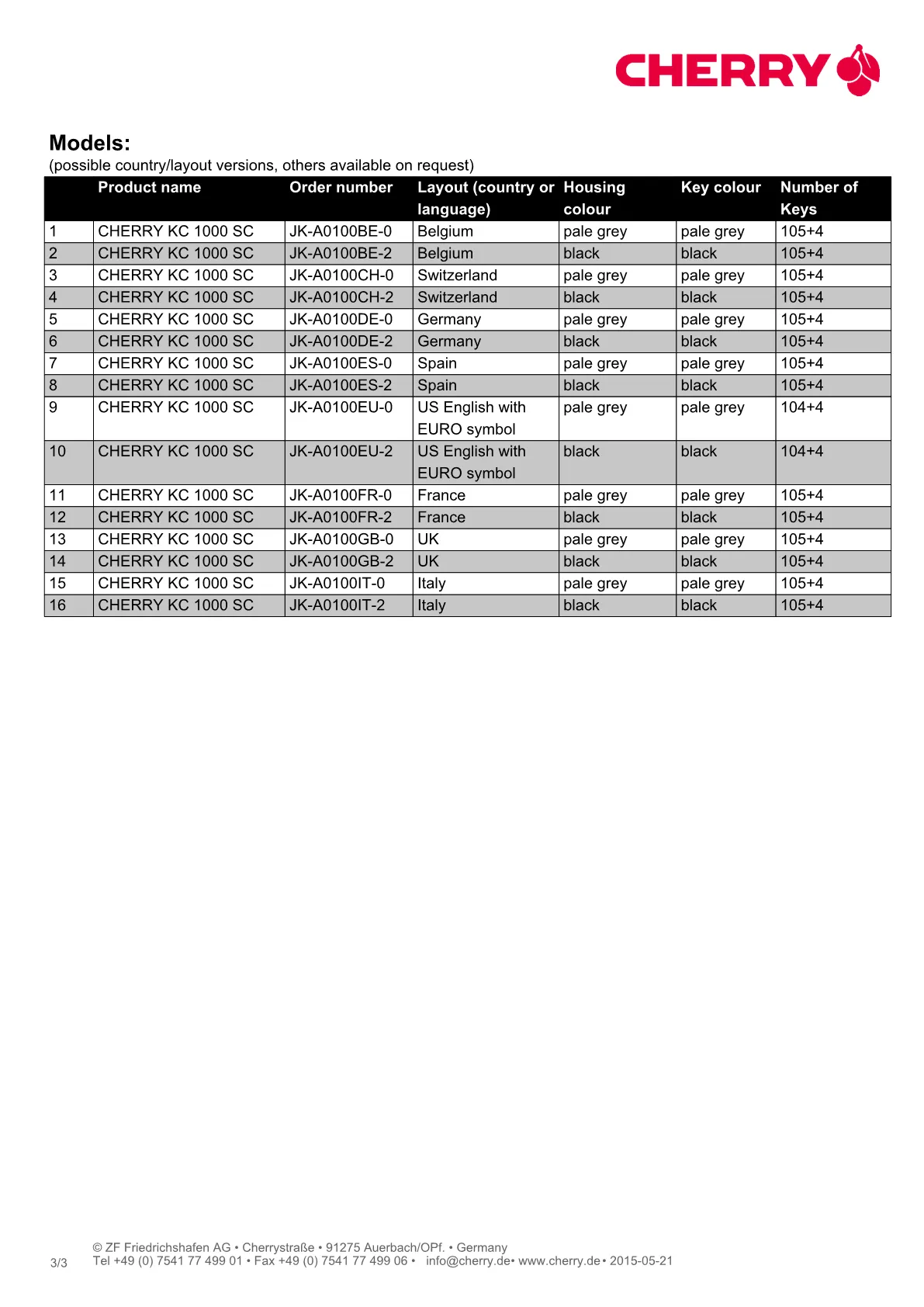 CHERRY

Models:
(possible country/layout versions, others available on request)

|  | Product name | Order number | Layout (country or language) | Housing colour | Key colour | Number of Keys |
|---|---|---|---|---|---|---|
| 1 | CHERRY KC 1000 SC | JK-A0100BE-0 | Belgium | pale grey | pale grey | 105+4 |
| 2 | CHERRY KC 1000 SC | JK-A0100BE-2 | Belgium | black | black | 105+4 |
| 3 | CHERRY KC 1000 SC | JK-A0100CH-0 | Switzerland | pale grey | pale grey | 105+4 |
| 4 | CHERRY KC 1000 SC | JK-A0100CH-2 | Switzerland | black | black | 105+4 |
| 5 | CHERRY KC 1000 SC | JK-A0100DE-0 | Germany | pale grey | pale grey | 105+4 |
| 6 | CHERRY KC 1000 SC | JK-A0100DE-2 | Germany | black | black | 105+4 |
| 7 | CHERRY KC 1000 SC | JK-A0100ES-0 | Spain | pale grey | pale grey | 105+4 |
| 8 | CHERRY KC 1000 SC | JK-A0100ES-2 | Spain | black | black | 105+4 |
| 9 | CHERRY KC 1000 SC | JK-A0100EU-0 | US English with EURO symbol | pale grey | pale grey | 104+4 |
| 10 | CHERRY KC 1000 SC | JK-A0100EU-2 | US English with EURO symbol | black | black | 104+4 |
| 11 | CHERRY KC 1000 SC | JK-A0100FR-0 | France | pale grey | pale grey | 105+4 |
| 12 | CHERRY KC 1000 SC | JK-A0100FR-2 | France | black | black | 105+4 |
| 13 | CHERRY KC 1000 SC | JK-A0100GB-0 | UK | pale grey | pale grey | 105+4 |
| 14 | CHERRY KC 1000 SC | JK-A0100GB-2 | UK | black | black | 105+4 |
| 15 | CHERRY KC 1000 SC | JK-A0100IT-0 | Italy | pale grey | pale grey | 105+4 |
| 16 | CHERRY KC 1000 SC | JK-A0100IT-2 | Italy | black | black | 105+4 |

3/3

© ZF Friedrichshafen AG • Cherrystraße • 91275 Auerbach/OPf. • Germany
Tel +49 (0) 7541 77 499 01 • Fax +49 (0) 7541 77 499 06 • info@cherry.de• www.cherry.de• 2015-05-21